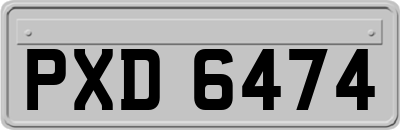 PXD 6474